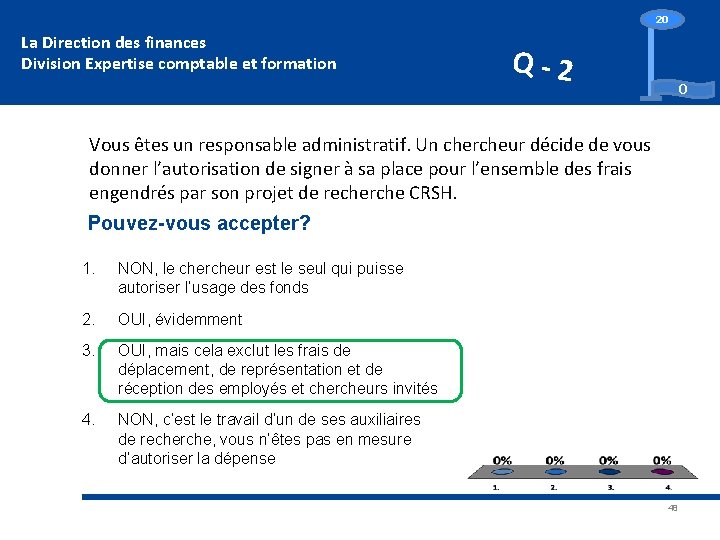 La Direction des finances
Division Expertise comptable et formation

Q - 2

20

0

Vous êtes un responsable administratif. Un chercheur décide de vous donner l'autorisation de signer à sa place pour l'ensemble des frais engendrés par son projet de recherche CRSH.

Pouvez-vous accepter?

1. NON, le chercheur est le seul qui puisse autoriser l'usage des fonds
2. OUI, évidemment
3. OUI, mais cela exclut les frais de déplacement, de représentation et de réception des employés et chercheurs invités
4. NON, c'est le travail d'un de ses auxiliaires de recherche, vous n'êtes pas en mesure d'autoriser la dépense

0% 0% 0% 0%
1. 2. 3. 4.

48